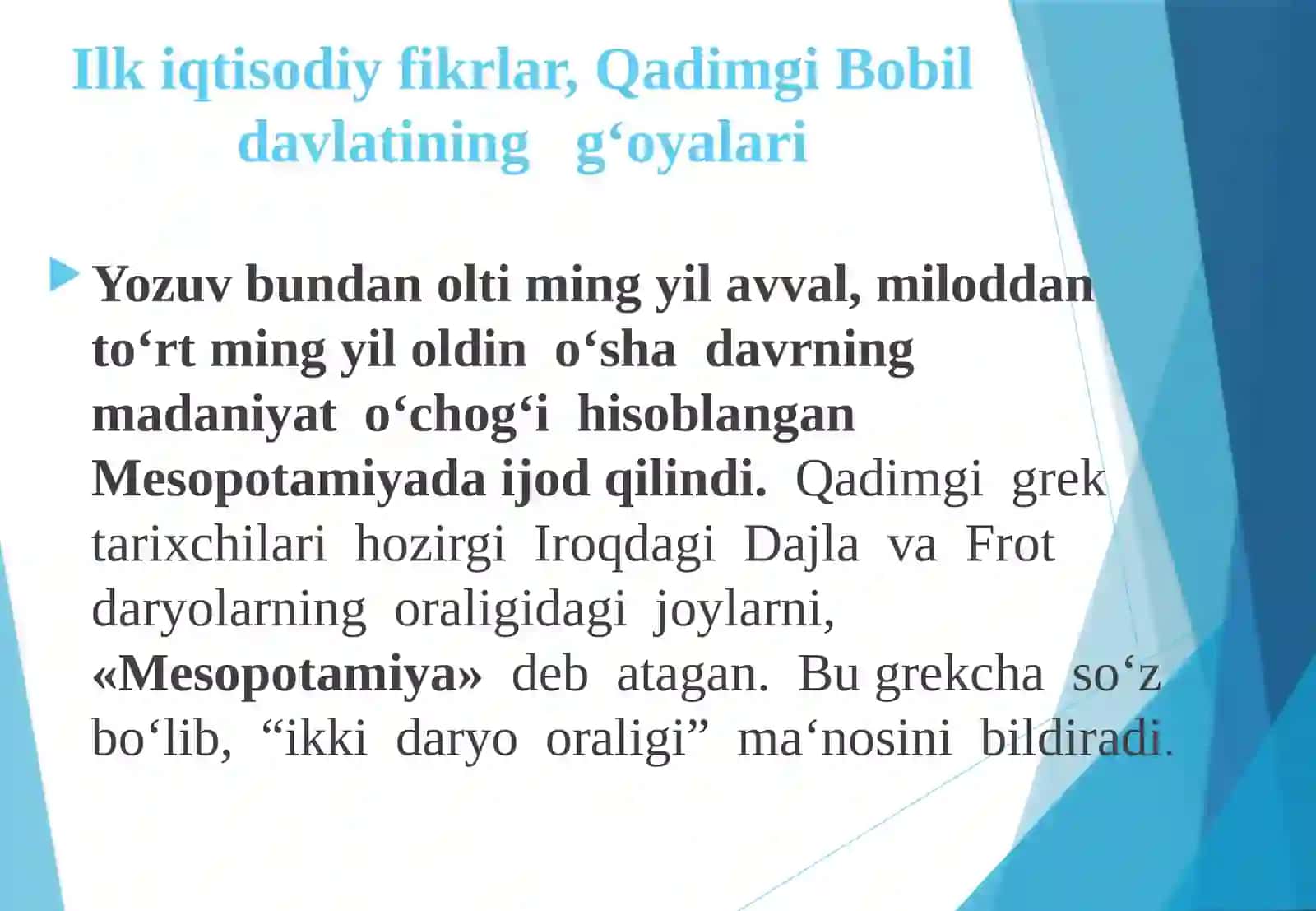 Ilk iqtisodiy fikrlar, Qadimgi Bobil davlatining g‘oyalari

Yozuv bundan olti ming yil avval, miloddan to‘rt ming yil oldin o‘sha davrning madaniyat o‘chog‘i hisoblangan Mesopotamiyada ijod qilindi. Qadimgi grek tarixchilari hozirgi Iroqdagi Dajla va Frot daryolarning oraligidagi joylarni, «Mesopotamiya» deb atagan. Bu grekcha so‘z bo‘lib, “ikki daryo oraligi” ma‘nosini bildiradi.